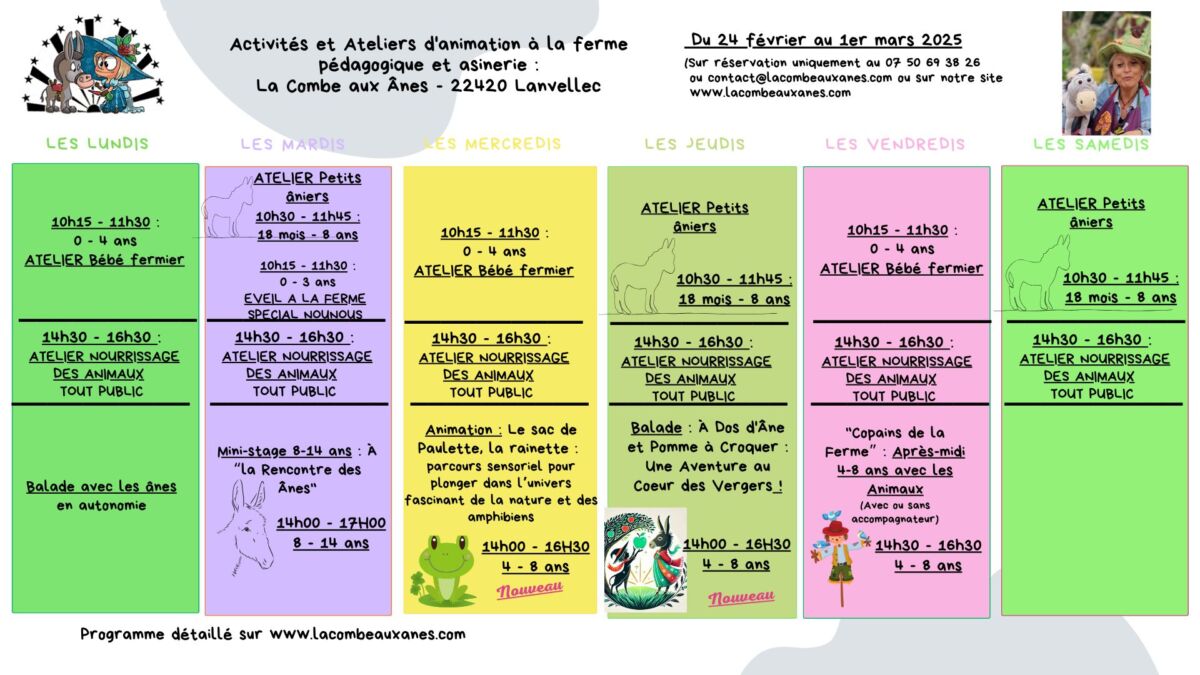 Activités et Ateliers d'animation à la ferme pédagogique et asinerie :
La Combe aux Ânes - 22420 Lanvellec

Du 24 février au 1er mars 2025
(Sur réservation uniquement au 07 50 69 38 26 ou contact@lacombeauxanes.com ou sur notre site www.lacombeauxanes.com

LES LUNDIS

10h15 - 11h30 :
0 - 4 ans
ATELIER Bébé fermier

14h30 - 16h30 :
ATELIER NOURRISSAGE DES ANIMAUX
TOUT PUBLIC

Balade avec les ânes en autonomie

LES MARDIS

ATELIER Petits âniers
10h30 - 11h45 :
18 mois - 8 ans

10h15 - 11h30 :
0 - 3 ans
EVEIL A LA FERME
SPECIAL NOUNOUS

14h30 - 16h30 :
ATELIER NOURRISSAGE DES ANIMAUX
TOUT PUBLIC

Mini-stage 8-14 ans : À "la Rencontre des Ânes"
14h00 - 17H00
8 - 14 ans

LES MERCREDIS

10h15 - 11h30 :
0 - 4 ans
ATELIER Bébé fermier

14h30 - 16h30 :
ATELIER NOURRISSAGE DES ANIMAUX
TOUT PUBLIC

Animation : Le sac de Paulette, la rainette : parcours sensoriel pour plonger dans l'univers fascinant de la nature et des amphibiens
14h00 - 16H30
4 - 8 ans
Nouveau

LES JEUDIS

ATELIER Petits âniers
10h30 - 11h45 :
18 mois - 8 ans

14h30 - 16h30 :
ATELIER NOURRISSAGE DES ANIMAUX
TOUT PUBLIC

Balade : À Dos d'Âne et Pomme à Croquer : Une Aventure au Coeur des Vergers !
14h00 - 16H30
4 - 8 ans
Nouveau

LES VENDREDIS

10h15 - 11h30 :
0 - 4 ans
ATELIER Bébé fermier

14h30 - 16h30 :
ATELIER NOURRISSAGE DES ANIMAUX
TOUT PUBLIC

"Copains de la Ferme" : Après-midi 4-8 ans avec les Animaux
(Avec ou sans accompagnateur)
14h30 - 16h30
4 - 8 ans

LES SAMEDIS

ATELIER Petits âniers
10h30 - 11h45 :
18 mois - 8 ans

14h30 - 16h30 :
ATELIER NOURRISSAGE DES ANIMAUX
TOUT PUBLIC

Programme détaillé sur www.lacombeauxanes.com